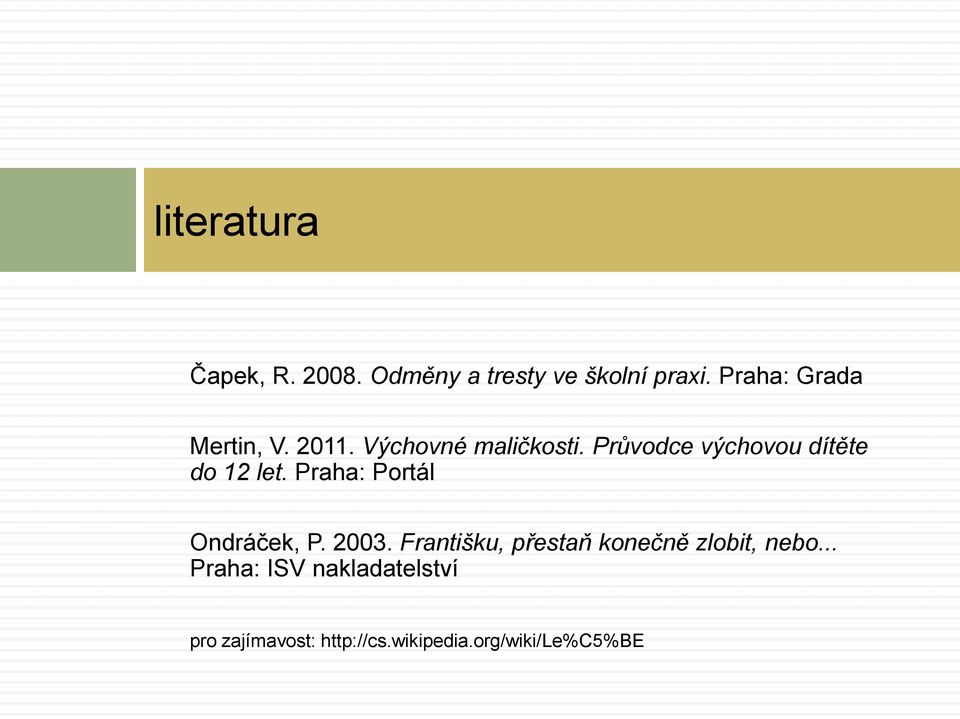 literatura

Čapek, R. 2008. Odměny a tresty ve školní praxi. Praha: Grada

Mertin, V. 2011. Výchovné maličkosti. Průvodce výchovou dítěte do 12 let. Praha: Portál

Ondráček, P. 2003. Františku, přestaň konečně zlobit, nebo... Praha: ISV nakladatelství

pro zajímavost: http://cs.wikipedia.org/wiki/Le%C5%BE